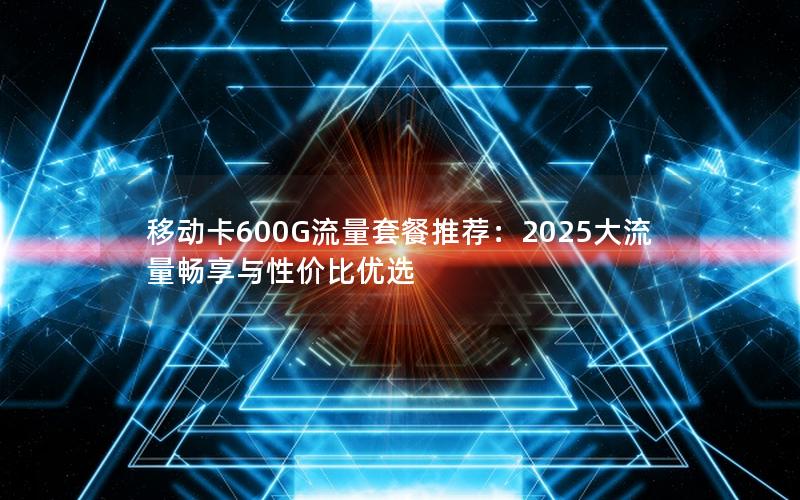 移动卡600G流量套餐推荐：2025大流量畅享与性价比优选